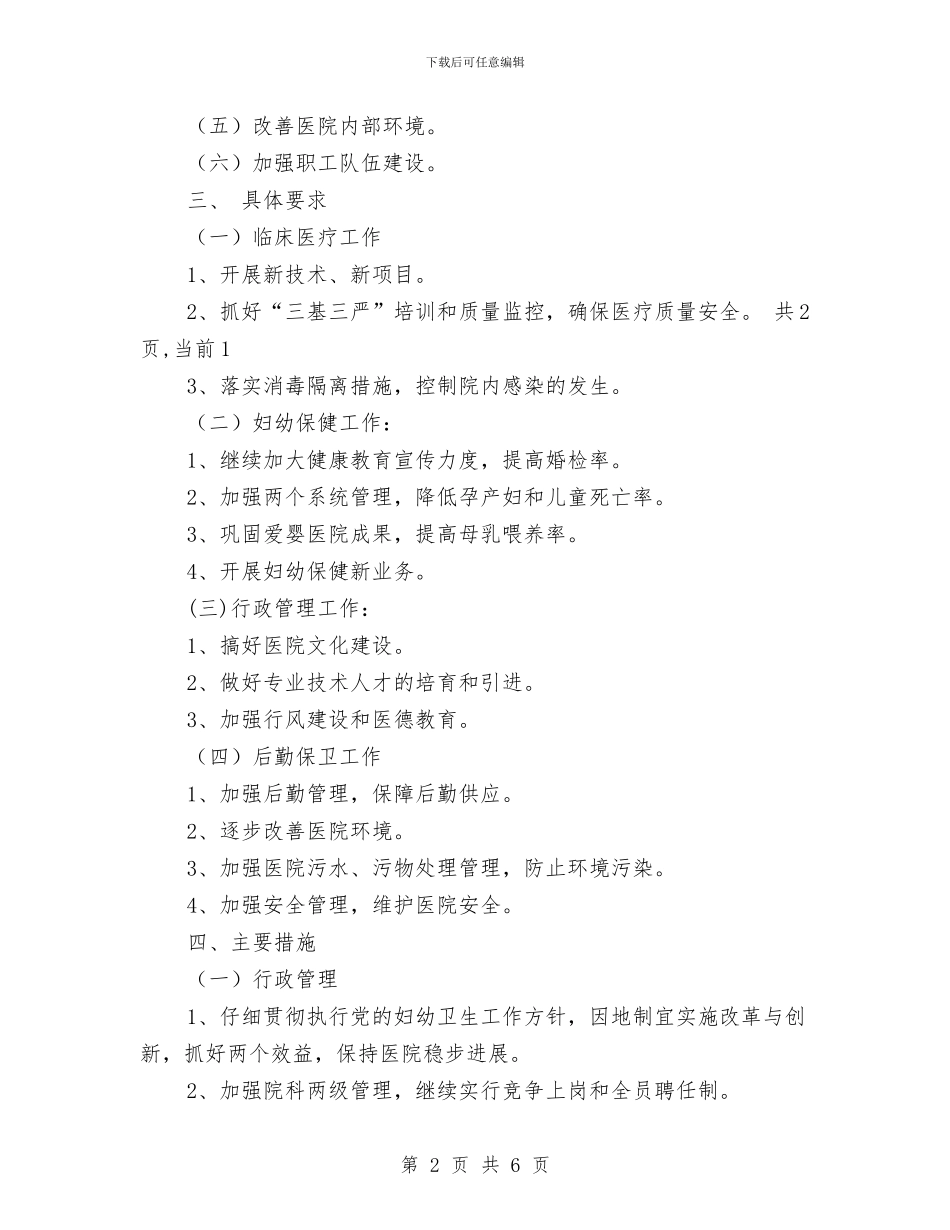 下载后可任意编辑

（五）改善医院内部环境。

（六）加强职工队伍建设。

三、 具体要求

（一）临床医疗工作

1、开展新技术、新项目。

2、抓好“三基三严”培训和质量监控，确保医疗质量安全。 共2页,当前1

3、落实消毒隔离措施，控制院内感染的发生。

（二）妇幼保健工作：

1、继续加大健康教育宣传力度，提高婚检率。

2、加强两个系统管理，降低孕产妇和儿童死亡率。

3、巩固爱婴医院成果，提高母乳喂养率。

4、开展妇幼保健新业务。

(三)行政管理工作：

1、搞好医院文化建设。

2、做好专业技术人才的培育和引进。

3、加强行风建设和医德教育。

（四）后勤保卫工作

1、加强后勤管理，保障后勤供应。

2、逐步改善医院环境。

3、加强医院污水、污物处理管理，防止环境污染。

4、加强安全管理，维护医院安全。

四、主要措施

（一）行政管理

1、仔细贯彻执行党的妇幼卫生工作方针，因地制宜实施改革与创新，抓好两个效益，保持医院稳步进展。

2、加强院科两级管理，继续实行竞争上岗和全员聘任制。

第 2 页 共 6 页